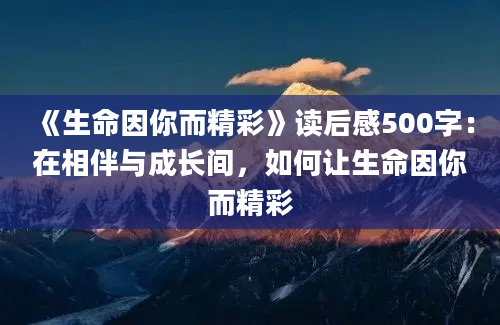 《生命因你而精彩》读后感500字：在相伴与成长间，如何让生命因你而精彩